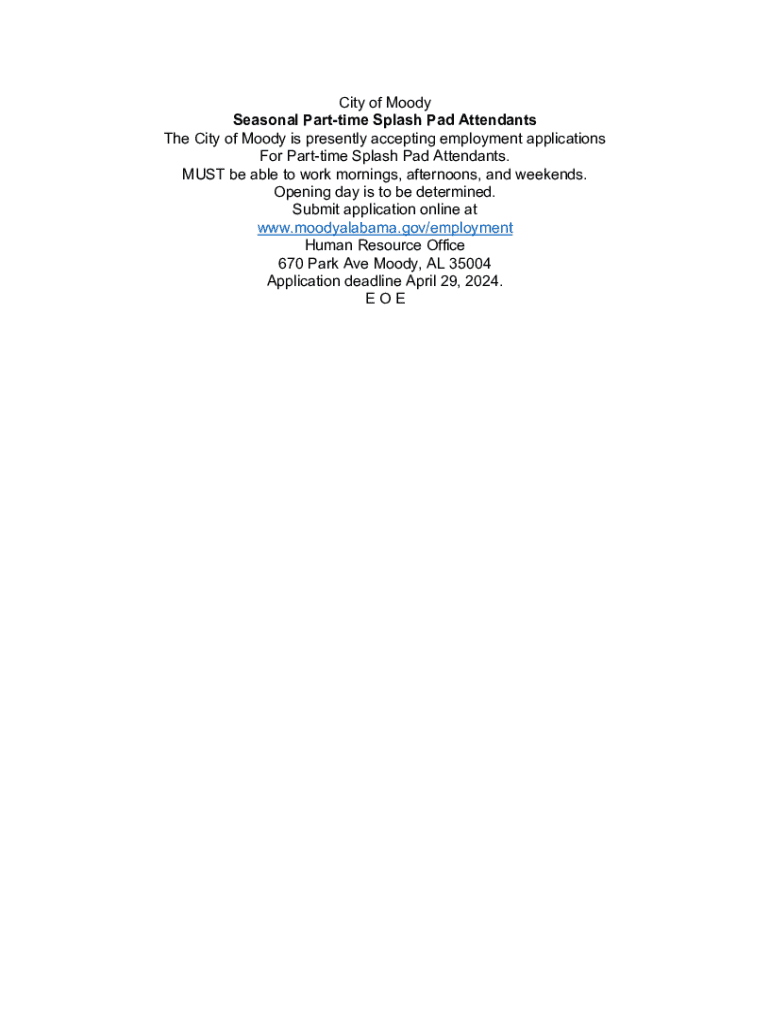 City of Moody
Seasonal Part-time Splash Pad Attendants
The City of Moody is presently accepting employment applications
For Part-time Splash Pad Attendants.
MUST be able to work mornings, afternoons, and weekends.
Opening day is to be determined.
Submit application online at
www.moodyalabama.gov/employment
Human Resource Office
670 Park Ave Moody, AL 35004
Application deadline April 29, 2024.
E O E